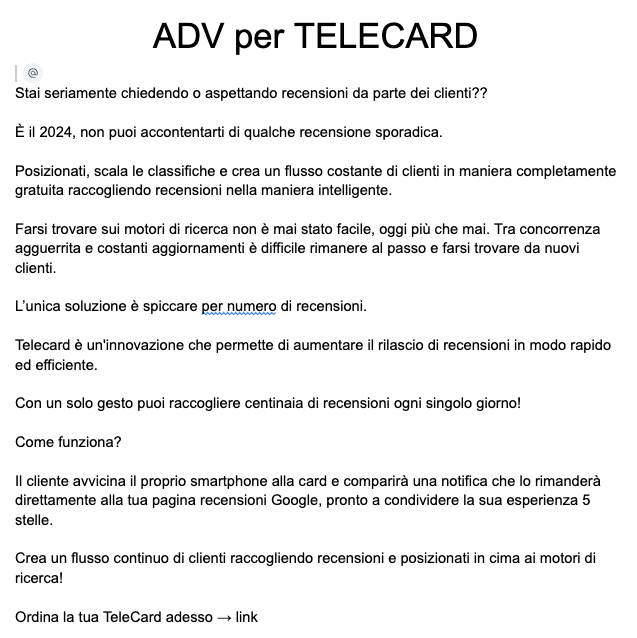 ADV per TELECARD

@

Stai seriamente chiedendo o aspettando recensioni da parte dei clienti??

È il 2024, non puoi accontentarti di qualche recensione sporadica.

Posizionati, scala le classifiche e crea un flusso costante di clienti in maniera completamente gratuita raccogliendo recensioni nella maniera intelligente.

Farsi trovare sui motori di ricerca non è mai stato facile, oggi più che mai. Tra concorrenza agguerrita e costanti aggiornamenti è difficile rimanere al passo e farsi trovare da nuovi clienti.

L'unica soluzione è spiccare per numero di recensioni.

Telecard è un'innovazione che permette di aumentare il rilascio di recensioni in modo rapido ed efficiente.

Con un solo gesto puoi raccogliere centinaia di recensioni ogni singolo giorno!

Come funziona?

Il cliente avvicina il proprio smartphone alla card e comparirà una notifica che lo rimanderà direttamente alla tua pagina recensioni Google, pronto a condividere la sua esperienza 5 stelle.

Crea un flusso continuo di clienti raccogliendo recensioni e posizionati in cima ai motori di ricerca!

Ordina la tua TeleCard adesso → link